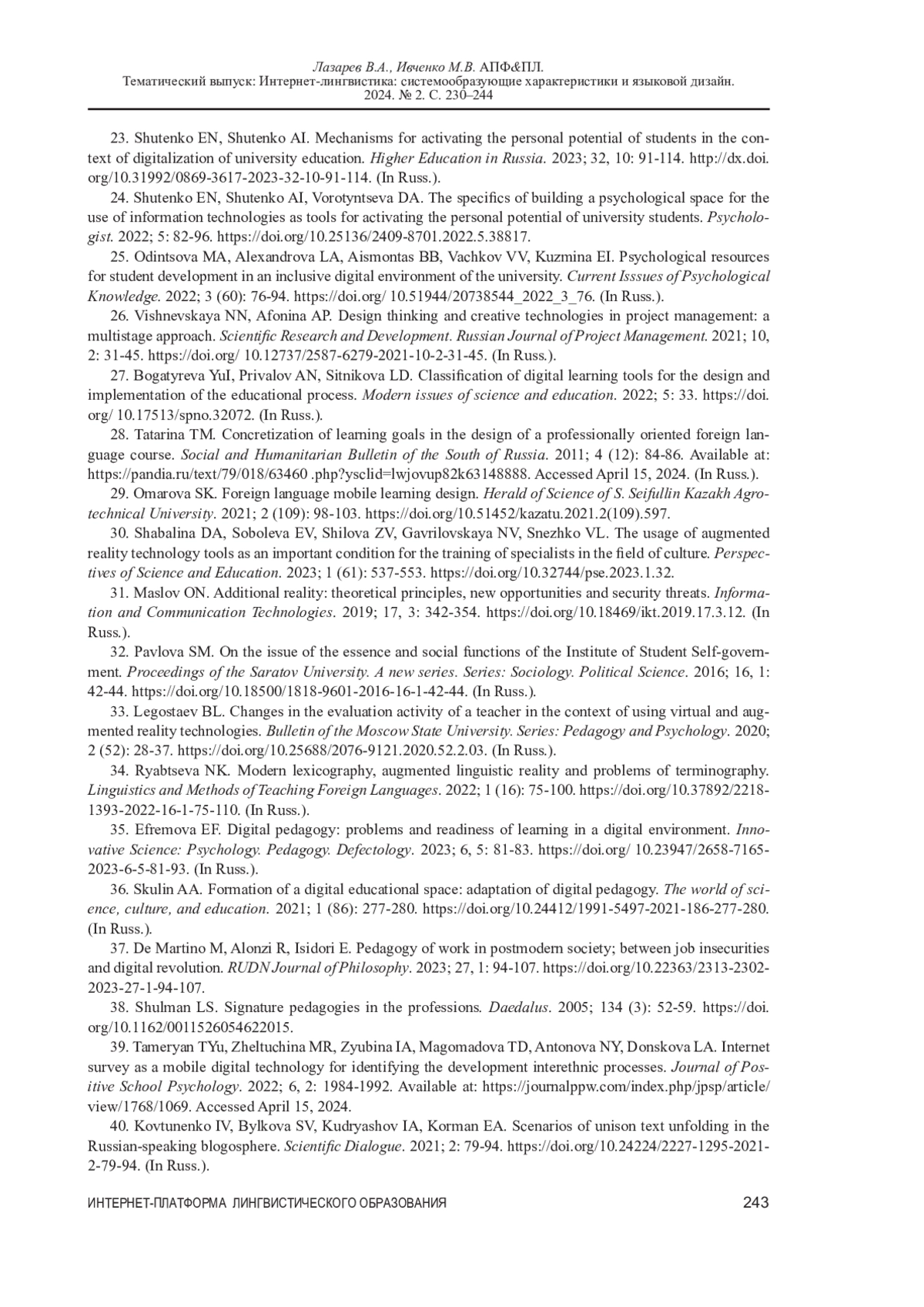 Лазарев В.А., Ивченко М.В. АПФ&ПЛ.
Тематический выпуск: Интернет-лингвистика: системообразующие характеристики и языковой дизайн.
2024. № 2. С. 230–244

23. Shutenko EN, Shutenko AI. Mechanisms for activating the personal potential of students in the context of digitalization of university education. Higher Education in Russia. 2023; 32, 10: 91-114. http://dx.doi.org/10.31992/0869-3617-2023-32-10-91-114. (In Russ.).

24. Shutenko EN, Shutenko AI, Vorotyntseva DA. The specifics of building a psychological space for the use of information technologies as tools for activating the personal potential of university students. Psychologist. 2022; 5: 82-96. https://doi.org/10.25136/2409-8701.2022.5.38817.

25. Odintsova MA, Alexandrova LA, Aismontas BB, Vachkov VV, Kuzmina EI. Psychological resources for student development in an inclusive digital environment of the university. Current Isssues of Psychological Knowledge. 2022; 3 (60): 76-94. https://doi.org/ 10.51944/20738544_2022_3_76. (In Russ.).

26. Vishnevskaya NN, Afonina AP. Design thinking and creative technologies in project management: a multistage approach. Scientific Research and Development. Russian Journal of Project Management. 2021; 10, 2: 31-45. https://doi.org/ 10.12737/2587-6279-2021-10-2-31-45. (In Russ.).

27. Bogatyreva YuI, Privalov AN, Sitnikova LD. Classification of digital learning tools for the design and implementation of the educational process. Modern issues of science and education. 2022; 5: 33. https://doi.org/ 10.17513/spno.32072. (In Russ.).

28. Tatarina TM. Concretization of learning goals in the design of a professionally oriented foreign language course. Social and Humanitarian Bulletin of the South of Russia. 2011; 4 (12): 84-86. Available at: https://pandia.ru/text/79/018/63460 .php?ysclid=lwjovup82k63148888. Accessed April 15, 2024. (In Russ.).

29. Omarova SK. Foreign language mobile learning design. Herald of Science of S. Seifullin Kazakh Agrotechnical University. 2021; 2 (109): 98-103. https://doi.org/10.51452/kazatu.2021.2(109).597.

30. Shabalina DA, Soboleva EV, Shilova ZV, Gavrilovskaya NV, Snezhko VL. The usage of augmented reality technology tools as an important condition for the training of specialists in the field of culture. Perspectives of Science and Education. 2023; 1 (61): 537-553. https://doi.org/10.32744/pse.2023.1.32.

31. Maslov ON. Additional reality: theoretical principles, new opportunities and security threats. Information and Communication Technologies. 2019; 17, 3: 342-354. https://doi.org/10.18469/ikt.2019.17.3.12. (In Russ.).

32. Pavlova SM. On the issue of the essence and social functions of the Institute of Student Self-government. Proceedings of the Saratov University. A new series. Series: Sociology. Political Science. 2016; 16, 1: 42-44. https://doi.org/10.18500/1818-9601-2016-16-1-42-44. (In Russ.).

33. Legostaev BL. Changes in the evaluation activity of a teacher in the context of using virtual and augmented reality technologies. Bulletin of the Moscow State University. Series: Pedagogy and Psychology. 2020; 2 (52): 28-37. https://doi.org/10.25688/2076-9121.2020.52.2.03. (In Russ.).

34. Ryabtseva NK. Modern lexicography, augmented linguistic reality and problems of terminography. Linguistics and Methods of Teaching Foreign Languages. 2022; 1 (16): 75-100. https://doi.org/10.37892/2218-1393-2022-16-1-75-110. (In Russ.).

35. Efremova EF. Digital pedagogy: problems and readiness of learning in a digital environment. Innovative Science: Psychology. Pedagogy. Defectology. 2023; 6, 5: 81-83. https://doi.org/ 10.23947/2658-7165-2023-6-5-81-93. (In Russ.).

36. Skulin AA. Formation of a digital educational space: adaptation of digital pedagogy. The world of science, culture, and education. 2021; 1 (86): 277-280. https://doi.org/10.24412/1991-5497-2021-186-277-280. (In Russ.).

37. De Martino M, Alonzi R, Isidori E. Pedagogy of work in postmodern society; between job insecurities and digital revolution. RUDN Journal of Philosophy. 2023; 27, 1: 94-107. https://doi.org/10.22363/2313-2302-2023-27-1-94-107.

38. Shulman LS. Signature pedagogies in the professions. Daedalus. 2005; 134 (3): 52-59. https://doi.org/10.1162/0011526054622015.

39. Tameryan TYu, Zheltuchina MR, Zyubina IA, Magomadova TD, Antonova NY, Donskova LA. Internet survey as a mobile digital technology for identifying the development interethnic processes. Journal of Positive School Psychology. 2022; 6, 2: 1984-1992. Available at: https://journalppw.com/index.php/jpsp/article/view/1768/1069. Accessed April 15, 2024.

40. Kovtunenko IV, Bylkova SV, Kudryashov IA, Korman EA. Scenarios of unison text unfolding in the Russian-speaking blogosphere. Scientific Dialogue. 2021; 2: 79-94. https://doi.org/10.24224/2227-1295-2021-2-79-94. (In Russ.).

ИНТЕРНЕТ-ПЛАТФОРМА ЛИНГВИСТИЧЕСКОГО ОБРАЗОВАНИЯ 243